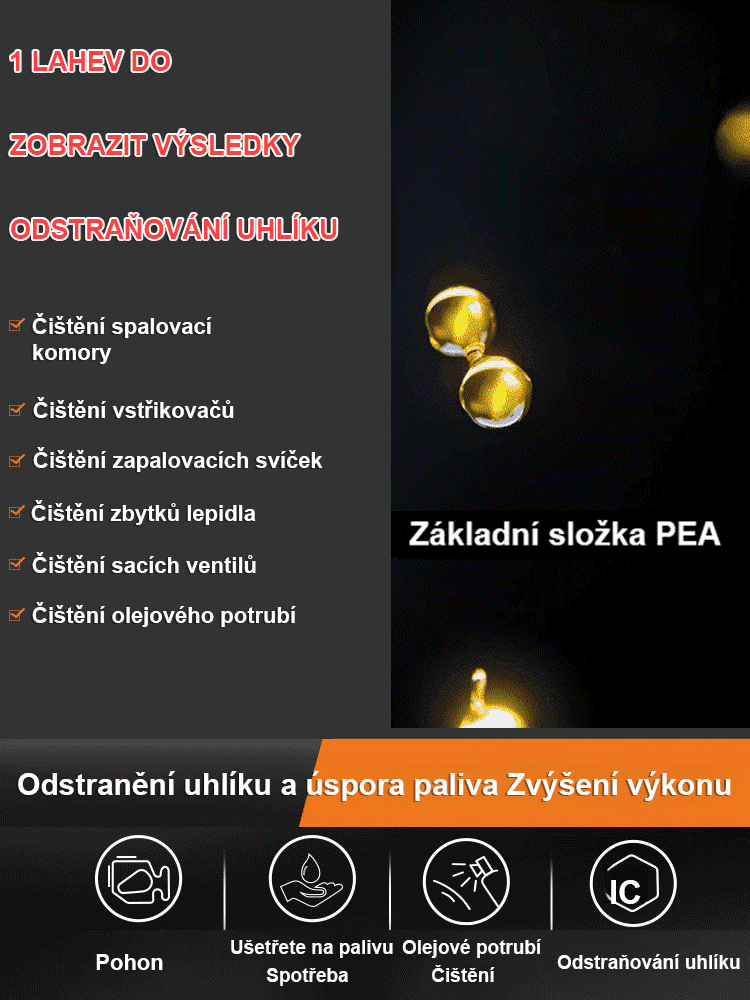 1 LAHEV DO

ZOBRAZIT VÝSLEDKY

ODSTRAŇOVÁNÍ UHLÍKU

Čištění spalovací komory

Čištění vstřikovačů

Čištění zapalovacích svíček

Čištění zbytků lepidla

Čištění sacích ventilů

Čištění olejového potrubí

Základní složka PEA

Odstranění uhlíku a úspora paliva Zvýšení výkonu

Pohon

Ušetřete na palivu Spotřeba

Olejové potrubí Čištění

IC

Odstraňování uhlíku